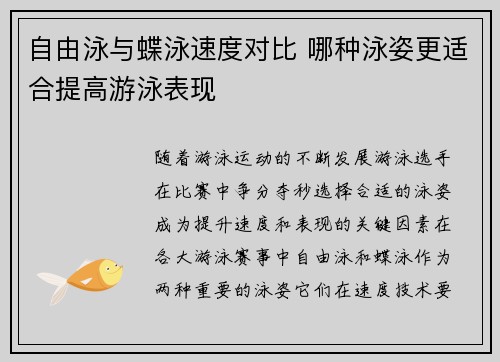 自由泳与蝶泳速度对比 哪种泳姿更适合提高游泳表现

随着游泳运动的不断发展游泳选手在比赛中争分夺秒选择合适的泳姿成为提升速度和表现的关键因素在各大游泳赛事中自由泳和蝶泳作为两种重要的泳姿它们在速度技术要